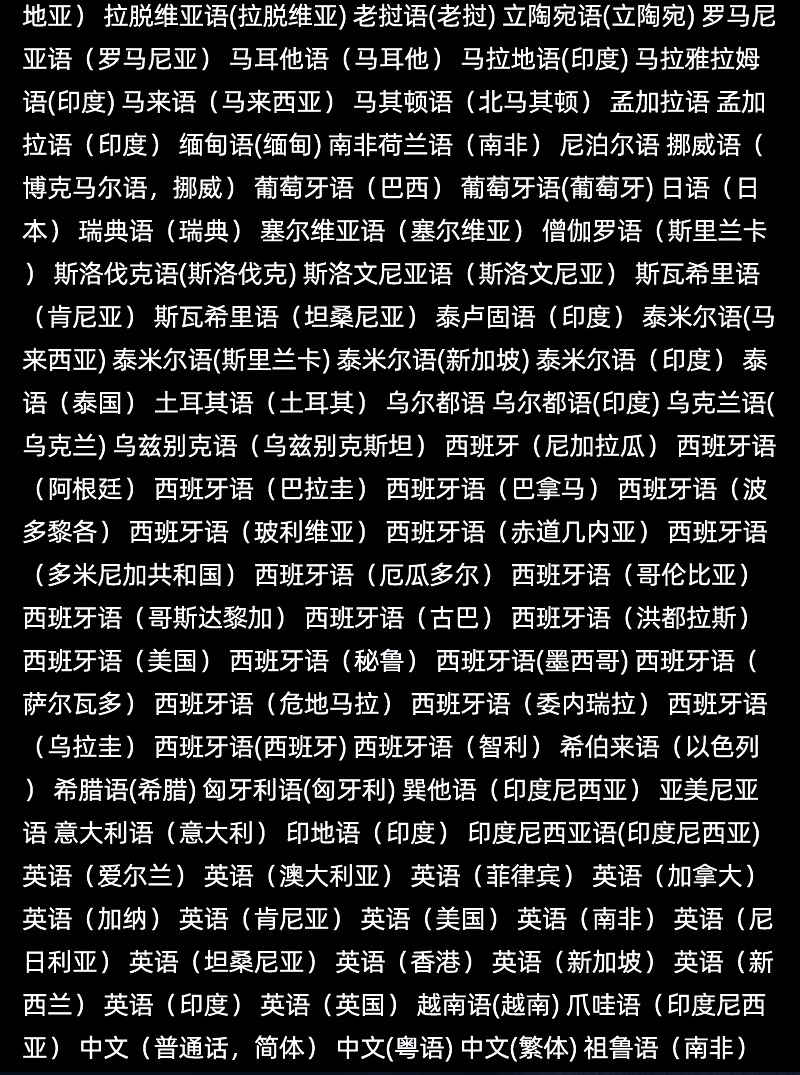 地亚） 拉脱维亚语(拉脱维亚) 老挝语(老挝) 立陶宛语(立陶宛) 罗马尼亚语（罗马尼亚） 马耳他语（马耳他） 马拉地语(印度) 马拉雅拉姆语(印度) 马来语（马来西亚） 马其顿语（北马其顿） 孟加拉语 孟加拉语（印度） 缅甸语(缅甸) 南非荷兰语（南非） 尼泊尔语 挪威语（博克马尔语，挪威） 葡萄牙语（巴西） 葡萄牙语(葡萄牙) 日语（日本） 瑞典语（瑞典） 塞尔维亚语（塞尔维亚） 僧伽罗语（斯里兰卡） 斯洛伐克语(斯洛伐克) 斯洛文尼亚语（斯洛文尼亚） 斯瓦希里语（肯尼亚） 斯瓦希里语（坦桑尼亚） 泰卢固语（印度） 泰米尔语(马来西亚) 泰米尔语(斯里兰卡) 泰米尔语(新加坡) 泰米尔语（印度） 泰语（泰国） 土耳其语（土耳其） 乌尔都语 乌尔都语(印度) 乌克兰语(乌克兰) 乌兹别克语（乌兹别克斯坦） 西班牙（尼加拉瓜） 西班牙语（阿根廷） 西班牙语（巴拉圭） 西班牙语（巴拿马） 西班牙语（波多黎各） 西班牙语（玻利维亚） 西班牙语（赤道几内亚） 西班牙语（多米尼加共和国） 西班牙语（厄瓜多尔） 西班牙语（哥伦比亚） 西班牙语（哥斯达黎加） 西班牙语（古巴） 西班牙语（洪都拉斯） 西班牙语（美国） 西班牙语（秘鲁） 西班牙语(墨西哥) 西班牙语（萨尔瓦多） 西班牙语（危地马拉） 西班牙语（委内瑞拉） 西班牙语（乌拉圭） 西班牙语(西班牙) 西班牙语（智利） 希伯来语（以色列） 希腊语(希腊) 匈牙利语(匈牙利) 巽他语（印度尼西亚） 亚美尼亚语 意大利语（意大利） 印地语（印度） 印度尼西亚语(印度尼西亚) 英语（爱尔兰） 英语（澳大利亚） 英语（菲律宾） 英语（加拿大） 英语（加纳） 英语（肯尼亚） 英语（美国） 英语（南非） 英语（尼日利亚） 英语（坦桑尼亚） 英语（香港） 英语（新加坡） 英语（新西兰） 英语（印度） 英语（英国） 越南语(越南) 爪哇语（印度尼西亚） 中文（普通话，简体） 中文(粤语) 中文(繁体) 祖鲁语（南非）